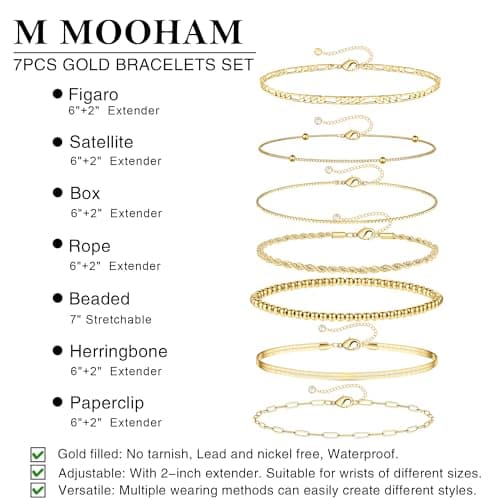 M MOOHAM

7PCS GOLD BRACELETS SET

● Figaro
6"+2" Extender

● Satellite
6"+2" Extender

● Box
6"+2" Extender

● Rope
6"+2" Extender

● Beaded
7" Stretchable

● Herringbone
6"+2" Extender

● Paperclip
6"+2" Extender

Gold filled: No tarnish, Lead and nickel free, Waterproof.

Adjustable: With 2-inch extender. Suitable for wrists of different sizes.

Versatile: Multiple wearing methods can easily create different styles.